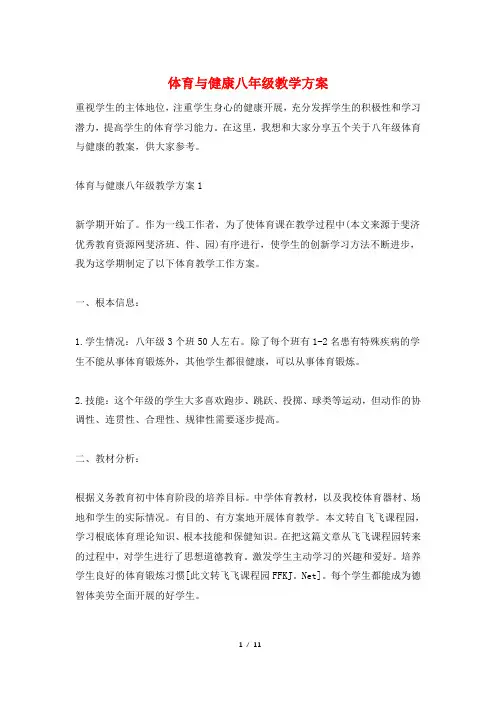 体育与健康八年级教学方案

重视学生的主体地位，注重学生身心的健康开展，充分发挥学生的积极性和学习潜力，提高学生的体育学习能力。在这里，我想和大家分享五个关于八年级体育与健康的教案，供大家参考。

体育与健康八年级教学方案1

新学期开始了。作为一线工作者，为了使体育课在教学过程中(本文来源于斐济优秀教育资源网斐济班、件、园)有序进行，使学生的创新学习方法不断进步，我为这学期制定了以下体育教学工作方案。

一、根本信息：

1.学生情况：八年级3个班50人左右。除了每个班有1-2名患有特殊疾病的学生不能从事体育锻炼外，其他学生都很健康，可以从事体育锻炼。

2.技能：这个年级的学生大多喜欢跑步、跳跃、投掷、球类等运动，但动作的协调性、连贯性、合理性、规律性需要逐步提高。

二、教材分析：

根据义务教育初中体育阶段的培养目标。中学体育教材，以及我校体育器材、场地和学生的实际情况。有目的、有方案地开展体育教学。本文转自飞飞课程园，学习根底体育理论知识、根本技能和保健知识。在把这篇文章从飞飞课程园转来的过程中，对学生进行了思想道德教育。激发学生主动学习的兴趣和爱好。培养学生良好的体育锻炼习惯[此文转飞飞课程园FFKJ。Net]。每个学生都能成为德智体美劳全面开展的好学生。

1 / 11